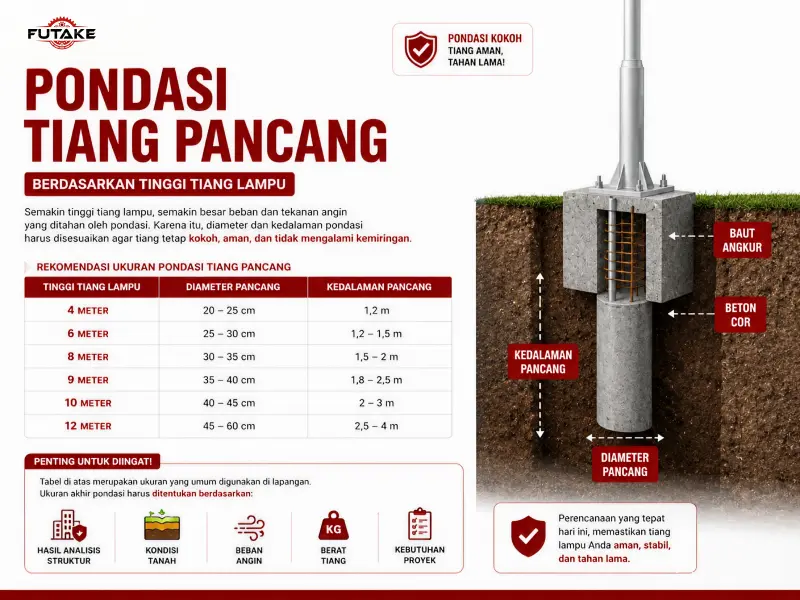 FUTAKE

PONDASI KOKOH
TIANG AMAN, TAHAN LAMA!

PONDASI TIANG PANCANG

BERDASARKAN TINGGI TIANG LAMPU

Semakin tinggi tiang lampu, semakin besar beban dan tekanan angin yang ditahan oleh pondasi. Karena itu, diameter dan kedalaman pondasi harus disesuaikan agar tiang tetap kokoh, aman, dan tidak mengalami kemiringan.

REKOMENDASI UKURAN PONDASI TIANG PANCANG

| TINGGI TIANG LAMPU | DIAMETER PANCANG | KEDALAMAN PANCANG |
|---|---|---|
| 4 METER | 20 – 25 cm | 1,2 m |
| 6 METER | 25 – 30 cm | 1,2 – 1,5 m |
| 8 METER | 30 – 35 cm | 1,5 – 2 m |
| 9 METER | 35 – 40 cm | 1,8 – 2,5 m |
| 10 METER | 40 – 45 cm | 2 – 3 m |
| 12 METER | 45 – 60 cm | 2,5 – 4 m |

PENTING UNTUK DIINGAT!
Tabel di atas merupakan ukuran yang umum digunakan di lapangan.
Ukuran akhir pondasi harus ditentukan berdasarkan:

HASIL ANALISIS STRUKTUR
KONDISI TANAH
BEBAN ANGIN
KG
BERAT TIANG
KEBUTUHAN PROYEK

BAUT ANGKUR
BETON COR
KEDALAMAN PANCANG
DIAMETER PANCANG

Perencanaan yang tepat hari ini, memastikan tiang lampu Anda aman, stabil, dan tahan lama.